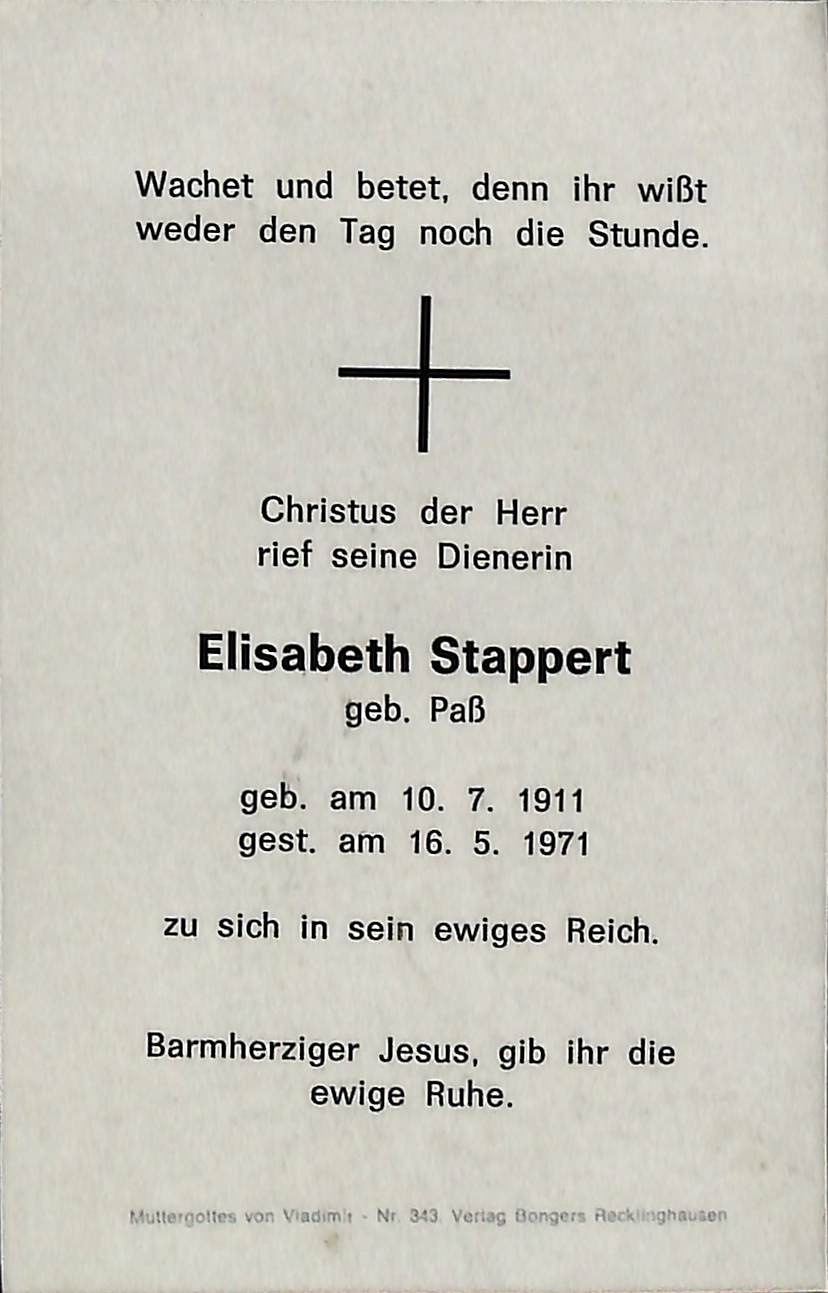 Wachet und betet, denn ihr wißt weder den Tag noch die Stunde.

Christus der Herr
rief seine Dienerin

Elisabeth Stappert
geb. Paß

geb. am 10. 7. 1911
gest. am 16. 5. 1971

zu sich in sein ewiges Reich.

Barmherziger Jesus, gib ihr die ewige Ruhe.

Muttergottes von Vladimir - Nr. 343 Verlag Bongers Recklinghausen